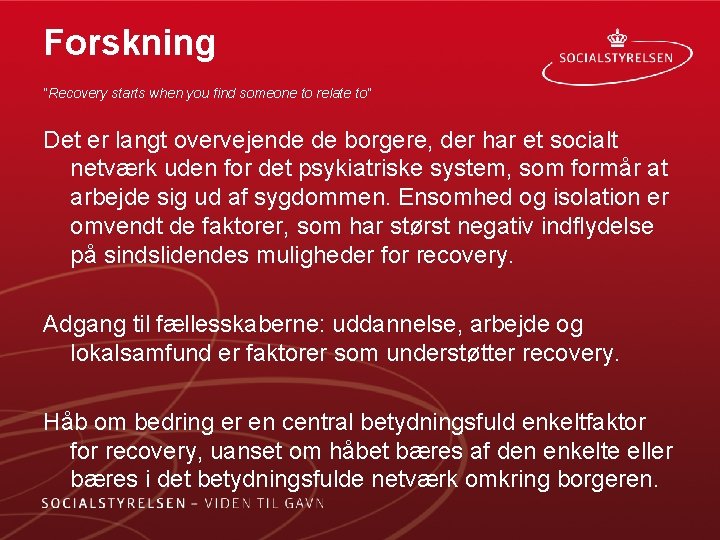 Forskning

SOCIALSTYRELSEN

"Recovery starts when you find someone to relate to"

Det er langt overvejende de borgere, der har et socialt netværk uden for det psykiatriske system, som formår at arbejde sig ud af sygdommen. Ensomhed og isolation er omvendt de faktorer, som har størst negativ indflydelse på sindslidendes muligheder for recovery.

Adgang til fællesskaberne: uddannelse, arbejde og lokalsamfund er faktorer som understøtter recovery.

Håb om bedring er en central betydningsfuld enkeltfaktor for recovery, uanset om håbet bæres af den enkelte eller bæres i det betydningsfulde netværk omkring borgeren.

SOCIALSTYRELSEN – VIDEN TIL GAVN